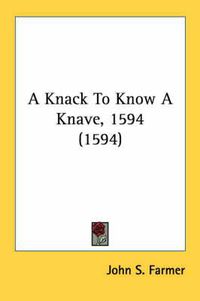 A Knack To Know A Knave, 1594 (1594)

John S. Farmer